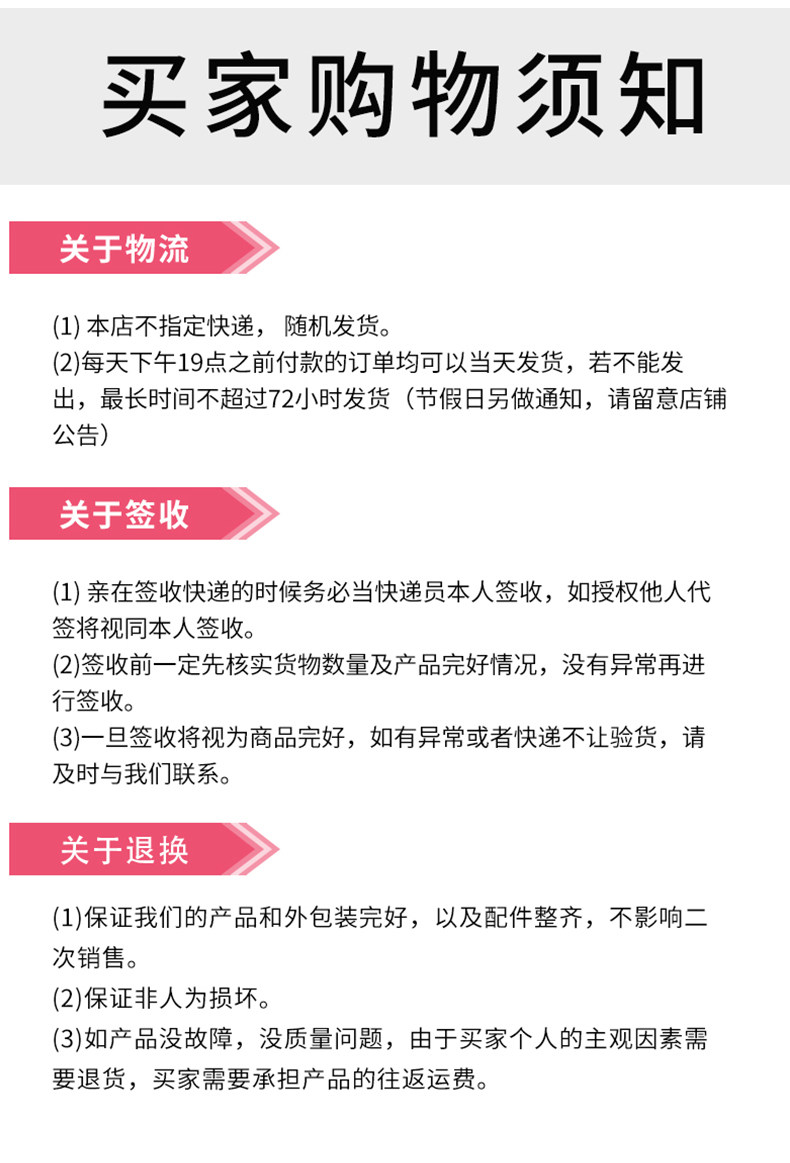 买家购物须知

关于物流

(1)本店不指定快递，随机发货。
(2)每天下午19点之前付款的订单均可以当天发货，若不能发出，最长时间不超过72小时发货（节假日另做通知，请留意店铺公告）

关于签收

(1)亲在签收快递的时候务必当快递员本人签收，如授权他人代签将视同本人签收。
(2)签收前一定先核实货物数量及产品完好情况，没有异常再进行签收。
(3)一旦签收将视为商品完好，如有异常或者快递不让验货，请及时与我们联系。

关于退换

(1)保证我们的产品和外包装完好，以及配件整齐，不影响二次销售。
(2)保证非人为损坏。
(3)如产品没故障，没质量问题，由于买家个人的主观因素需要退货，买家需要承担产品的往返运费。